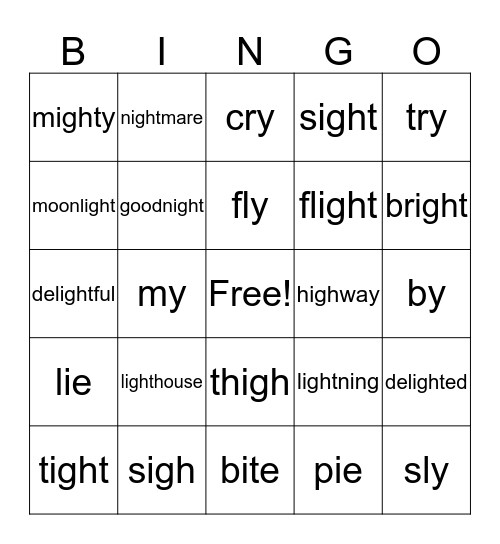 | B | I | N | G | O |
|---|---|---|---|---|
| mighty | nightmare | cry | sight | try |
| moonlight | goodnight | fly | flight | bright |
| delightful | my | Free! | highway | by |
| lie | lighthouse | thigh | lightning | delighted |
| tight | sigh | bite | pie | sly |